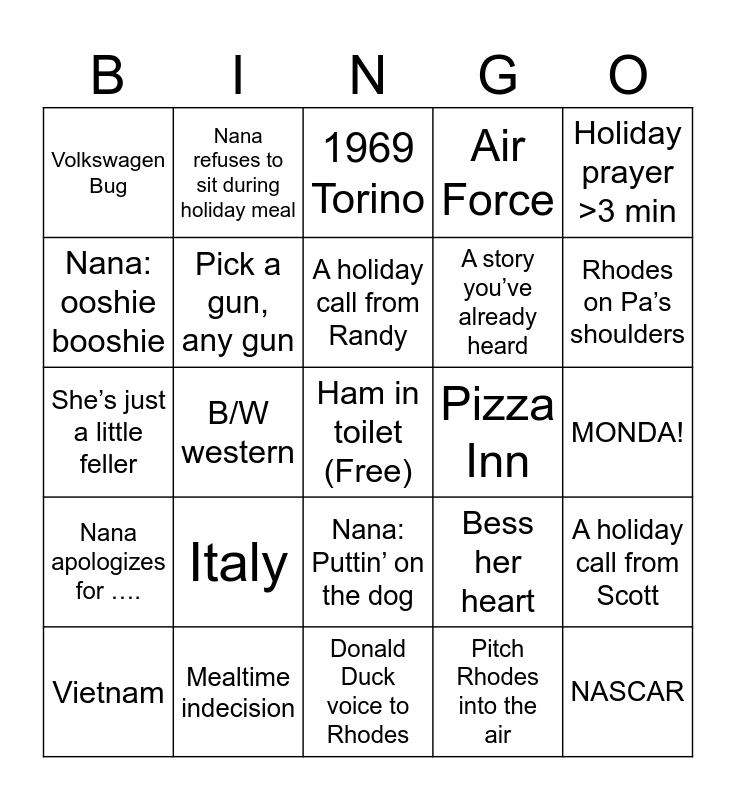 | B | I | N | G | O |
|---|---|---|---|---|
| Volkswagen Bug | Nana refuses to sit during holiday meal | 1969 Torino | Air Force | Holiday prayer >3 min |
| Nana: ooshie booshie | Pick a gun, any gun | A holiday call from Randy | A story you've already heard | Rhodes on Pa's shoulders |
| She's just a little feller | B/W western | Ham in toilet (Free) | Pizza Inn | MONDA! |
| Nana apologizes for …. | Italy | Nana: Puttin' on the dog | Bess her heart | A holiday call from Scott |
| Vietnam | Mealtime indecision | Donald Duck voice to Rhodes | Pitch Rhodes into the air | NASCAR |